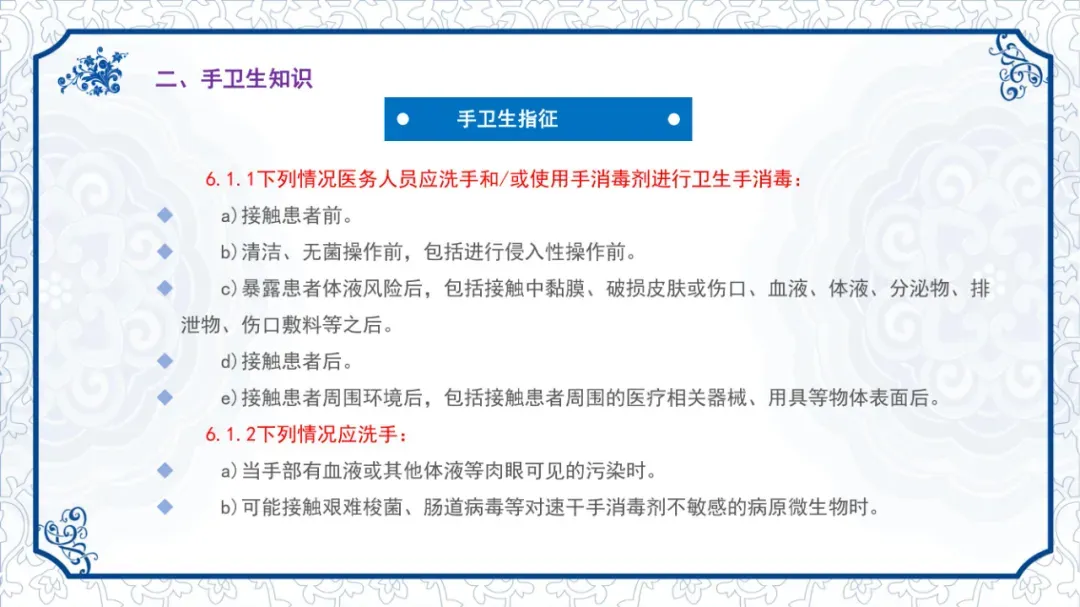 二、手卫生知识

手卫生指征

6.1.1下列情况医务人员应洗手和/或使用手消毒剂进行卫生手消毒：

a)接触患者前。

b)清洁、无菌操作前，包括进行侵入性操作前。

c)暴露患者体液风险后，包括接触中黏膜、破损皮肤或伤口、血液、体液、分泌物、排泄物、伤口敷料等之后。

d)接触患者后。

e)接触患者周围环境后，包括接触患者周围的医疗相关器械、用具等物体表面后。

6.1.2下列情况应洗手：

a)当手部有血液或其他体液等肉眼可见的污染时。

b)可能接触艰难梭菌、肠道病毒等对速干手消毒剂不敏感的病原微生物时。